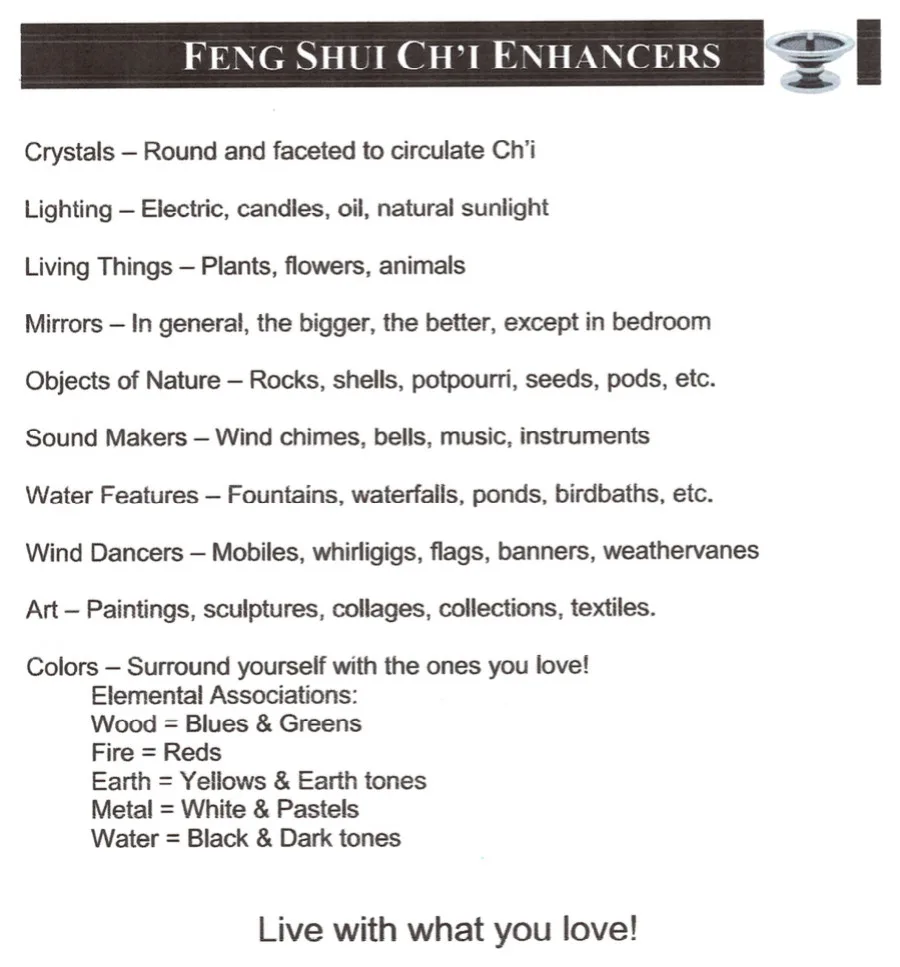 FENG SHUI CH'I ENHANCERS

Crystals – Round and faceted to circulate Ch'i

Lighting – Electric, candles, oil, natural sunlight

Living Things – Plants, flowers, animals

Mirrors – In general, the bigger, the better, except in bedroom

Objects of Nature – Rocks, shells, potpourri, seeds, pods, etc.

Sound Makers – Wind chimes, bells, music, instruments

Water Features – Fountains, waterfalls, ponds, birdbaths, etc.

Wind Dancers – Mobiles, whirligigs, flags, banners, weathervanes

Art – Paintings, sculptures, collages, collections, textiles.

Colors – Surround yourself with the ones you love!
Elemental Associations:
Wood = Blues & Greens
Fire = Reds
Earth = Yellows & Earth tones
Metal = White & Pastels
Water = Black & Dark tones

Live with what you love!